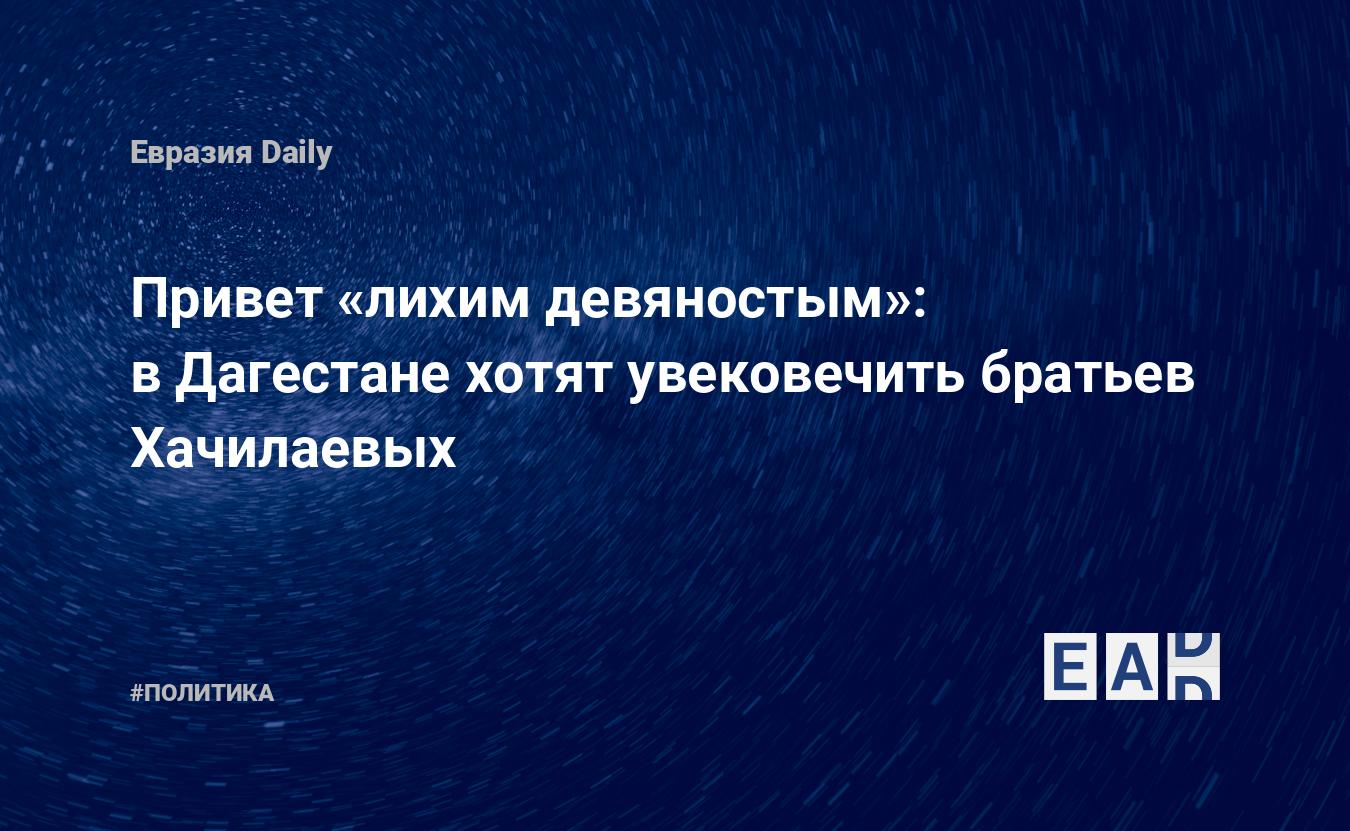 Евразия Daily

Привет «лихим девяностым»: в Дагестане хотят увековечить братьев Хачилаевых

#ПОЛИТИКА

EAD